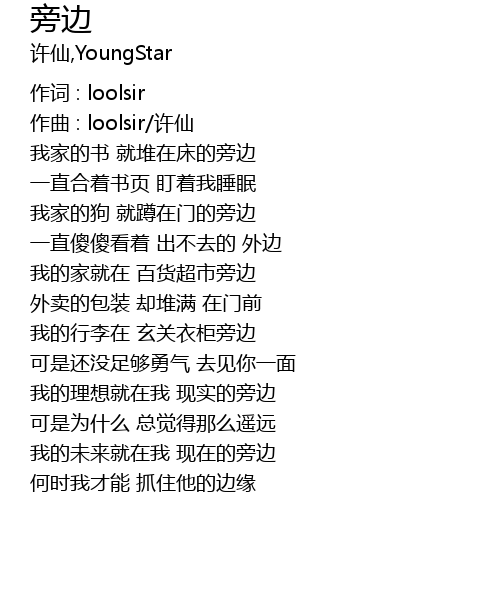 旁边
许仙,YoungStar

作词 : loolsir
作曲 : loolsir/许仙
我家的书 就堆在床的旁边
一直合着书页 盯着我睡眠
我家的狗 就蹲在门的旁边
一直傻傻看着 出不去的 外边
我的家就在 百货超市旁边
外卖的包装 却堆满 在门前
我的行李在 玄关衣柜旁边
可是还没足够勇气 去见你一面
我的理想就在我 现实的旁边
可是为什么 总觉得那么遥远
我的未来就在我 现在的旁边
何时我才能 抓住他的边缘